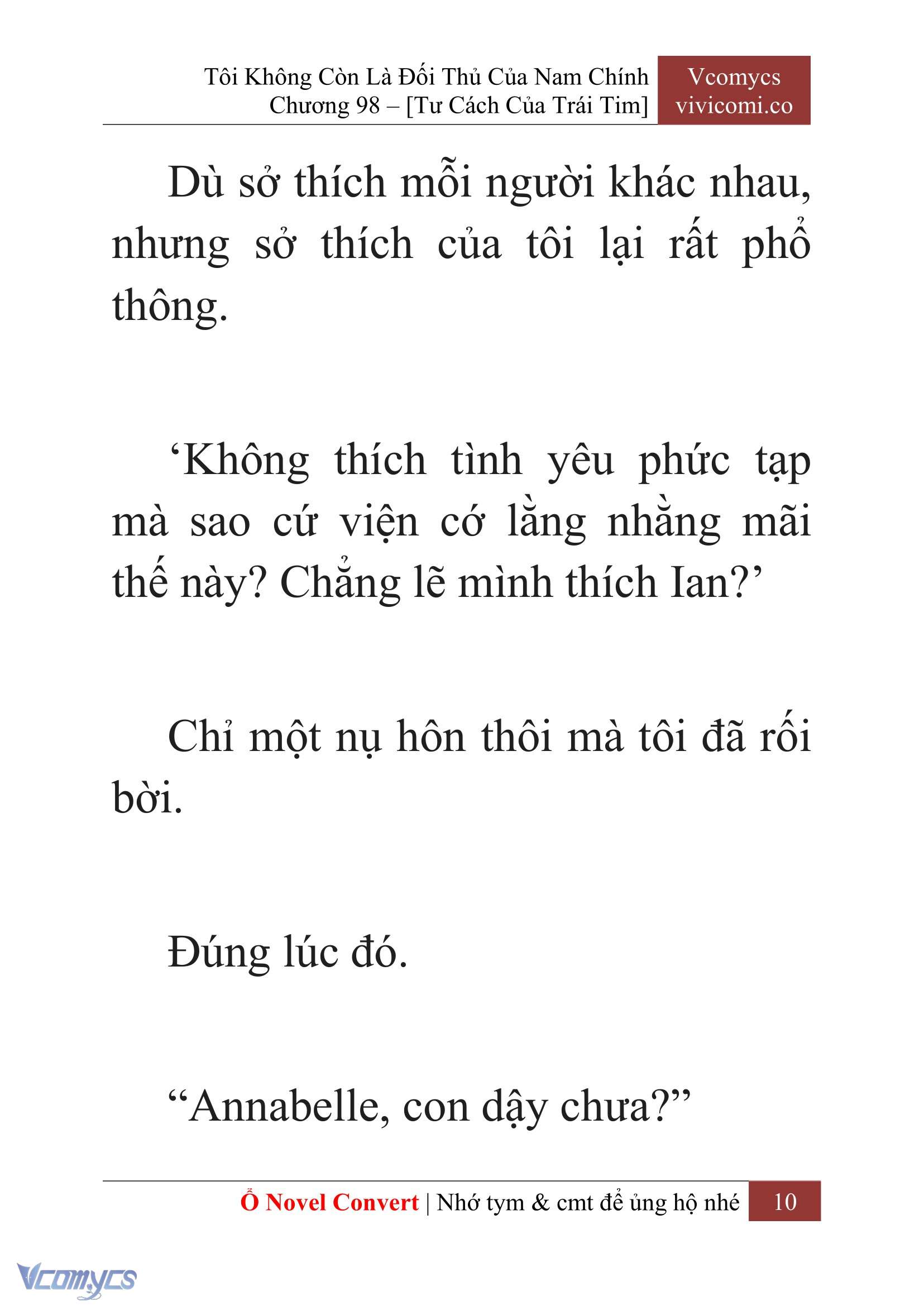 Tôi Không Còn Là Đối Thủ Của Nam Chính
Chương 98 – [Tư Cách Của Trái Tim]

Vcomycs
vivicomi.co

Dù sở thích mỗi người khác nhau, nhưng sở thích của tôi lại rất phổ thông.

‘Không thích tình yêu phức tạp mà sao cứ viện cớ lằng nhằng mãi thế này? Chẳng lẽ mình thích Ian?’

Chỉ một nụ hôn thôi mà tôi đã rối bời.

Đúng lúc đó.

“Annabelle, con dậy chưa?”

Ổ Novel Convert | Nhớ tym & cmt để ủng hộ nhé 10

Vcomycs